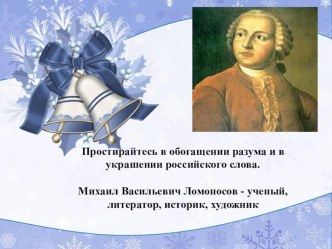 Простирайтесь в обогащении разума и в украшении российского слова.

Михаил Васильевич Ломоносов - ученый, литератор, историк, художник